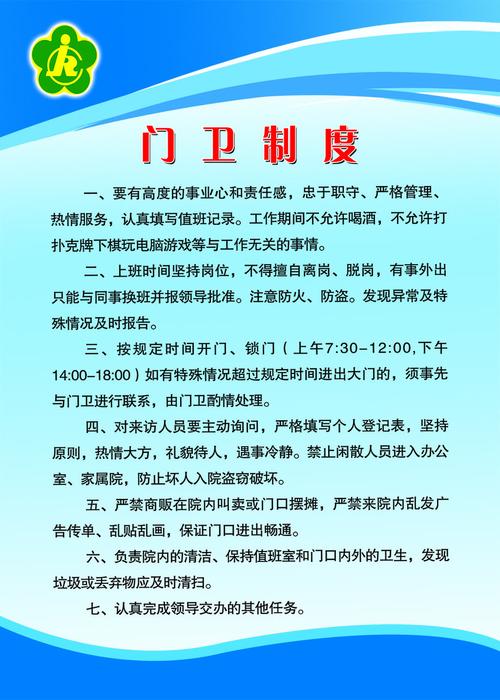 门卫制度

一、要有高度的事业心和责任感，忠于职守、严格管理、热情服务，认真填写值班记录。工作期间不允许喝酒，不允许打扑克牌下棋玩电脑游戏等与工作无关的事情。

二、上班时间坚持岗位，不得擅自离岗、脱岗，有事外出只能与同事换班并报领导批准。注意防火、防盗。发现异常及特殊情况及时报告。

三、按规定时间开门、锁门（上午7:30-12:00,下午14:00-18:00）如有特殊情况超过规定时间进出大门的，须事先与门卫进行联系，由门卫酌情处理。

四、对来访人员要主动询问，严格填写个人登记表，坚持原则，热情大方，礼貌待人，遇事冷静。禁止闲散人员进入办公室、家属院，防止坏人入院盗窃破坏。

五、严禁商贩在院内叫卖或门口摆摊，严禁来院内乱发广告传单、乱贴乱画，保证门口进出畅通。

六、负责院内的清洁、保持值班室和门口内外的卫生，发现垃圾或丢弃物应及时清扫。

七、认真完成领导交办的其他任务。